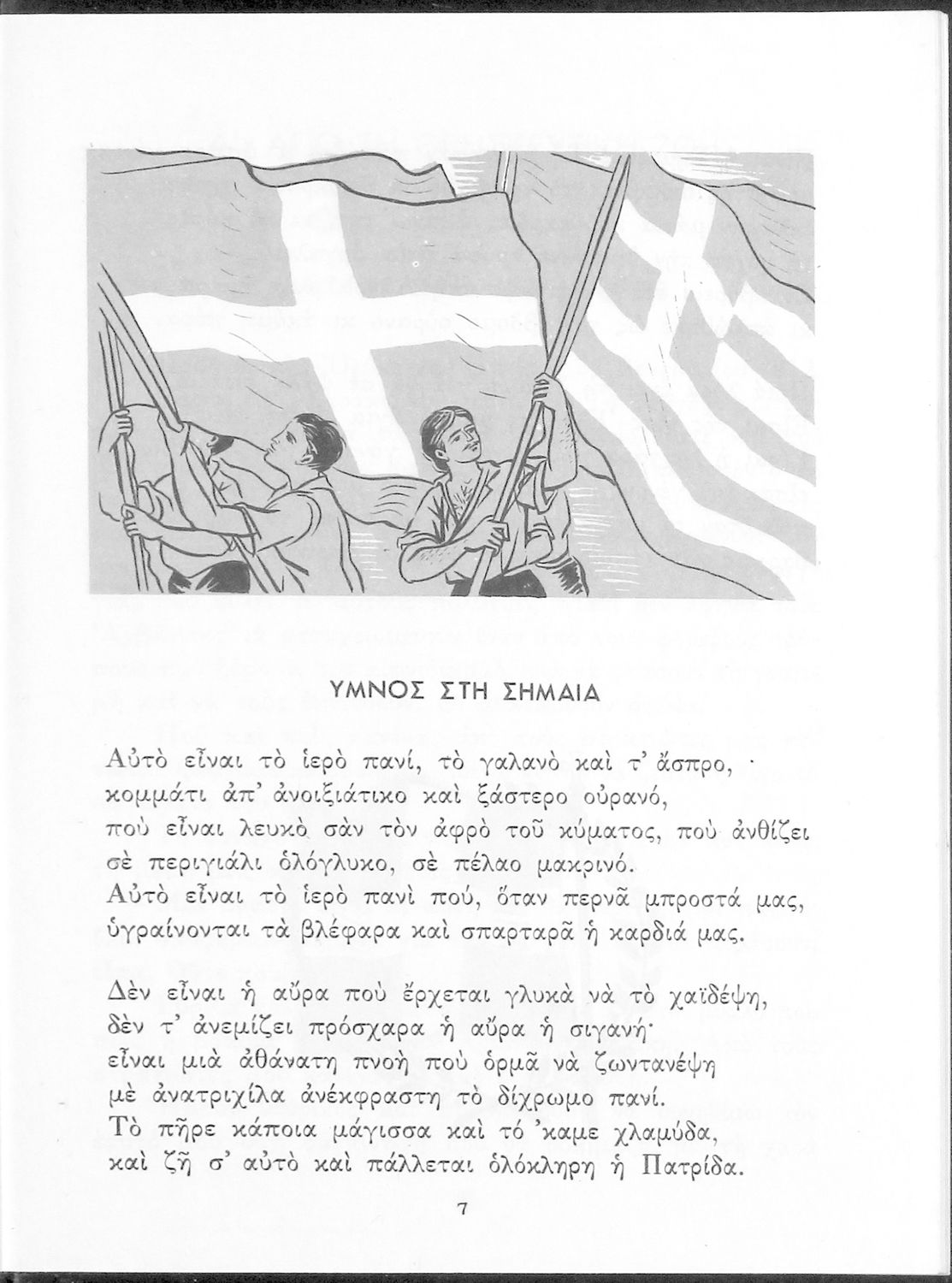 ΥΜΝΟΣ ΣΤΗ ΣΗΜΑΙΑ

Αὐτὸ εἶναι τὸ ἱερὸ πανί, τὸ γαλανὸ καὶ τ' ἄσπρο,
κομμάτι ἀπ' ἀνοιξιάτικο καὶ ξάστερο οὐρανό,
ποὺ εἶναι λευκὸ σὰν τὸν ἀφρὸ τοῦ κύματος, ποὺ ἀνθίζει
σὲ περιγιάλι ὁλόγλυκο, σὲ πέλαο μακρινό.
Αὐτὸ εἶναι τὸ ἱερὸ πανὶ πού, ὅταν περνᾶ μπροστά μας,
ὑγραίνονται τὰ βλέφαρα καὶ σπαρταρᾶ ἡ καρδιά μας.

Δὲν εἶναι ἡ αὔρα ποὺ ἔρχεται γλυκὰ νὰ τὸ χαϊδέψη,
δὲν τ' ἀνεμίζει πρόσχαρα ἡ αὔρα ἡ σιγανή·
εἶναι μιὰ ἀθάνατη πνοὴ ποὺ ὁρμᾶ νὰ ζωντανέψη
μὲ ἀνατριχίλα ἀνέκφραστη τὸ δίχρωμο πανί.
Τὸ πῆρε κάποια μάγισσα καὶ τό 'καμε χλαμύδα,
καὶ ζῆ σ' αὐτὸ καὶ πάλλεται ὁλόκληρη ἡ Πατρίδα.

7